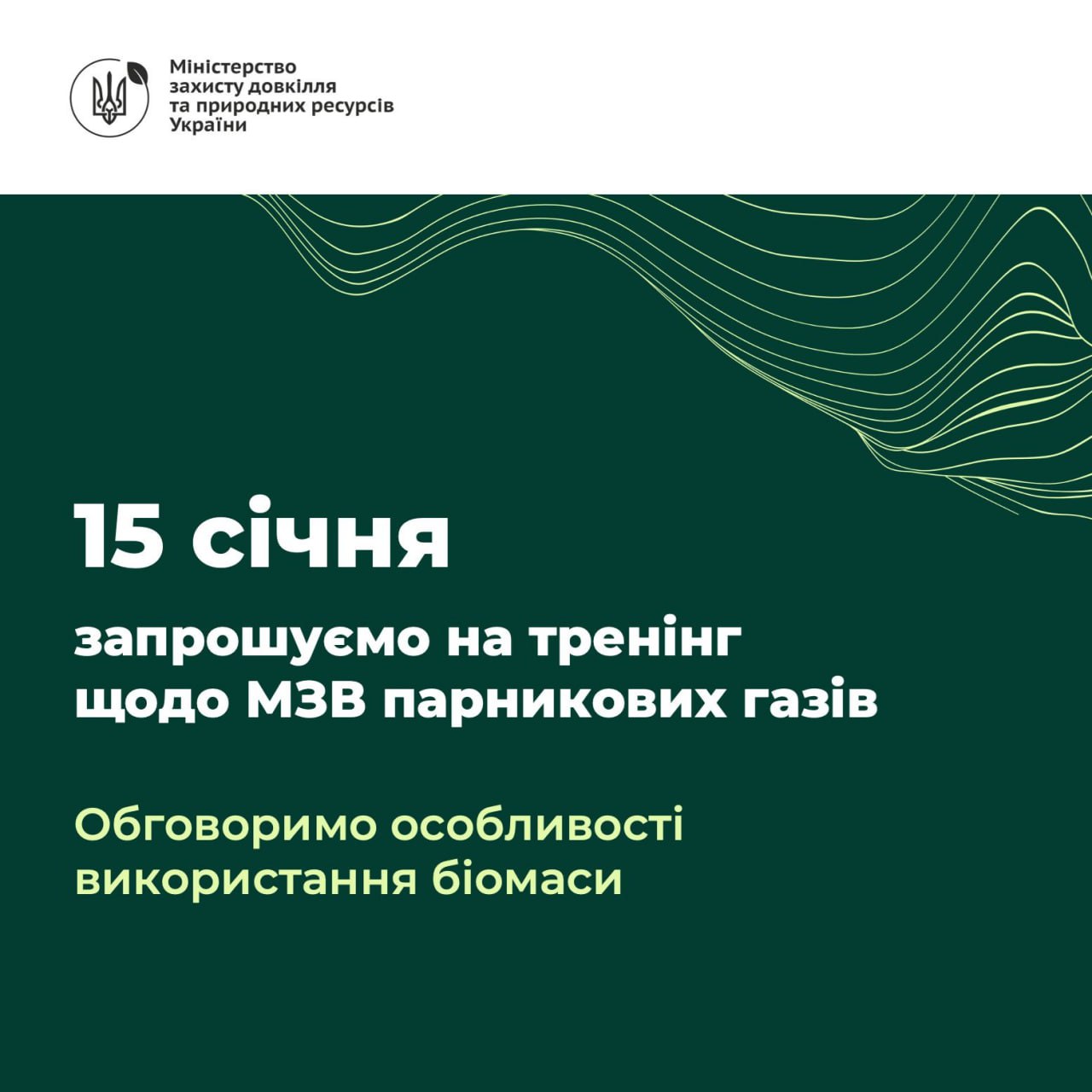 Міністерство
захисту довкілля
та природних ресурсів
України

15 січня

запрошуємо на тренінг щодо МЗВ парникових газів

Обговоримо особливості використання біомаси